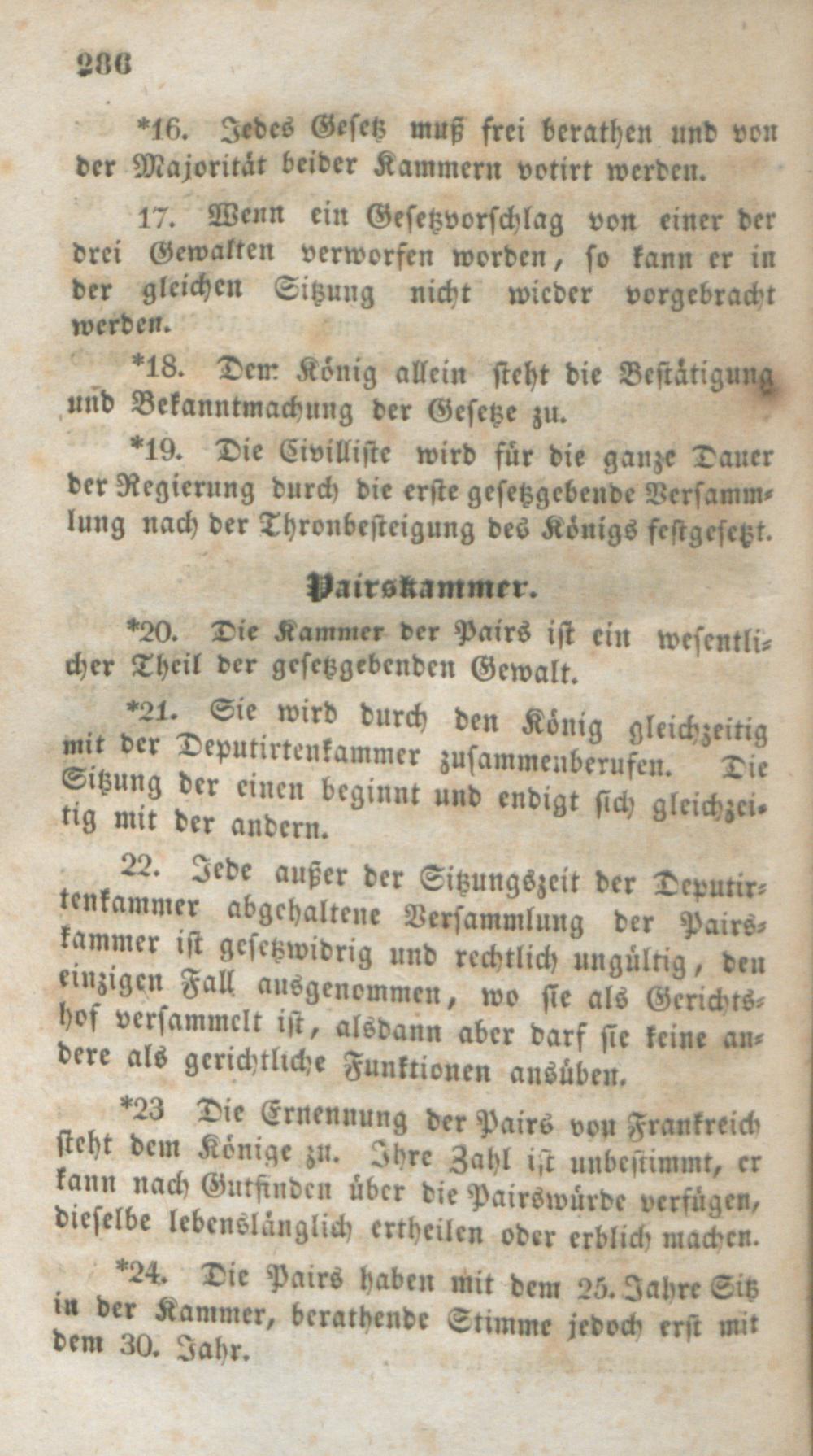 286

*16. Jedes Gesetz muß frei berathen und von der Majorität beider Kammern votirt werden.

17. Wenn ein Gesetzvorschlag von einer der drei Gewalten verworfen worden, so kann er in der gleichen Sitzung nicht wieder vorgebracht werden.

*18. Dem König allein steht die Bestätigung und Bekanntmachung der Gesetze zu.

*19. Die Civilliste wird für die ganze Dauer der Regierung durch die erste gesetzgebende Versammlung nach der Thronbesteigung des Königs festgesetzt.

Pairskammer.

*20. Die Kammer der Pairs ist ein wesentlicher Theil der gesetzgebenden Gewalt.

*21. Sie wird durch den König gleichzeitig mit der Deputirtenkammer zusammenberufen. Die Sitzung der einen beginnt und endigt sich gleichzeitig mit der andern.

22. Jede außer der Sitzungszeit der Deputirtenkammer abgehaltene Versammlung der Pairskammer ist gesetzwidrig und rechtlich ungültig, den einzigen Fall ausgenommen, wo sie als Gerichtshof versammelt ist, alsdann aber darf sie keine andere als gerichtliche Funktionen ausüben.

*23 Die Ernennung der Pairs von Frankreich steht dem Könige zu. Ihre Zahl ist unbestimmt, er kann nach Gutfinden über die Pairswürde verfügen, dieselbe lebenslänglich ertheilen oder erblich machen.

*24. Die Pairs haben mit dem 25. Jahre Sitz in der Kammer, berathende Stimme jedoch erst mit dem 30. Jahr.